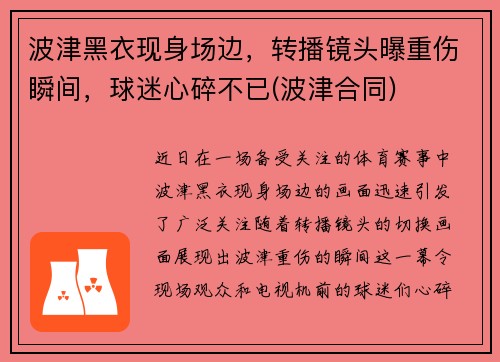 波津黑衣现身场边，转播镜头曝重伤瞬间，球迷心碎不已(波津合同)

近日在一场备受关注的体育赛事中波津黑衣现身场边的画面迅速引发了广泛关注随着转播镜头的切换画面展现出波津重伤的瞬间这一幕令现场观众和电视机前的球迷们心碎